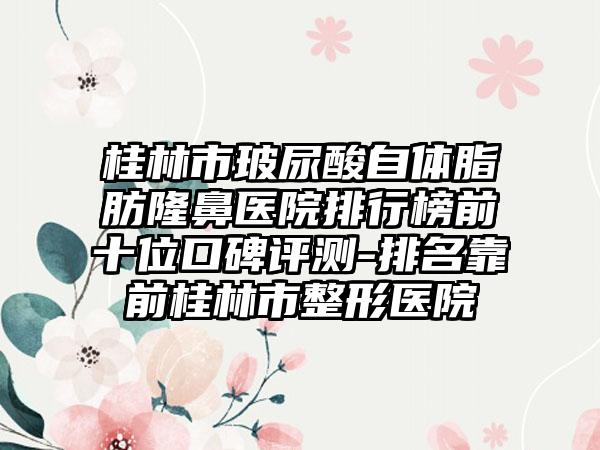 桂林市玻尿酸自体脂肪隆鼻医院排行榜前十位口碑评测-排名靠前桂林市整形医院